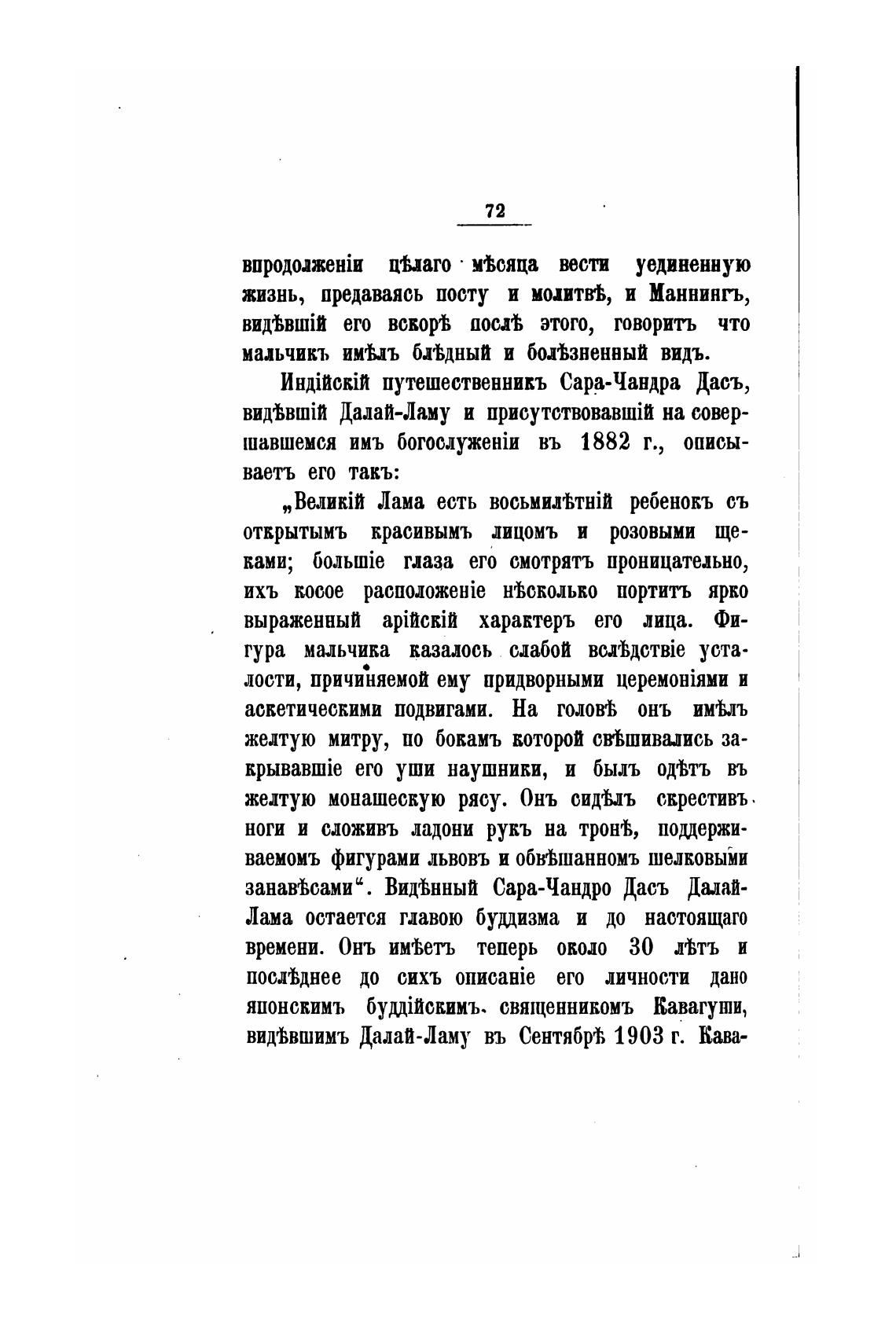 72

впродолженіи цѣлаго мѣсяца вести уединенную жизнь, предаваясь посту и молитвѣ, и Маннингъ, видѣвшій его вскорѣ послѣ этого, говоритъ что мальчикъ имѣлъ блѣдный и болѣзненный видъ.

Индійскій путешественникъ Сара-Чандра Дасъ, видѣвшій Далай-Ламу и присутствовавшій на совершавшемся имъ богослуженіи въ 1882 г., описываетъ его такъ:

„Великій Лама есть восьмилѣтній ребенокъ съ открытымъ красивымъ лицомъ и розовыми щеками; большіе глаза его смотрятъ проницательно, ихъ косое расположеніе нѣсколько портитъ ярко выраженный арійскій характеръ его лица. Фигура мальчика казалось слабой вслѣдствіе усталости, причиняемой ему придворными церемоніями и аскетическими подвигами. На головѣ онъ имѣлъ желтую митру, по бокамъ которой свѣшивались закрывавшіе его уши наушники, и былъ одѣтъ въ желтую монашескую рясу. Онъ сидѣлъ скрестивъ ноги и сложивъ ладони рукъ на тронѣ, поддерживаемомъ фигурами львовъ и обвѣшанномъ шелковыми занавѣсами“. Видѣнный Сара-Чандро Дасъ Далай-Лама остается главою буддизма и до настоящаго времени. Онъ имѣетъ теперь около 30 лѣтъ и послѣднее до сихъ описаніе его личности дано японскимъ буддійскимъ священникомъ Кавагуши, видѣвшимъ Далай-Ламу въ Сентябрѣ 1903 г. Кава-